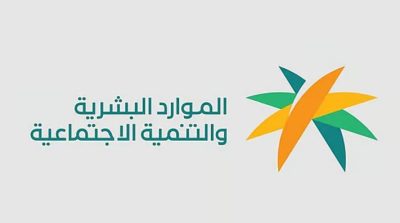 الموارد البشرية
والتنمية الاجتماعية